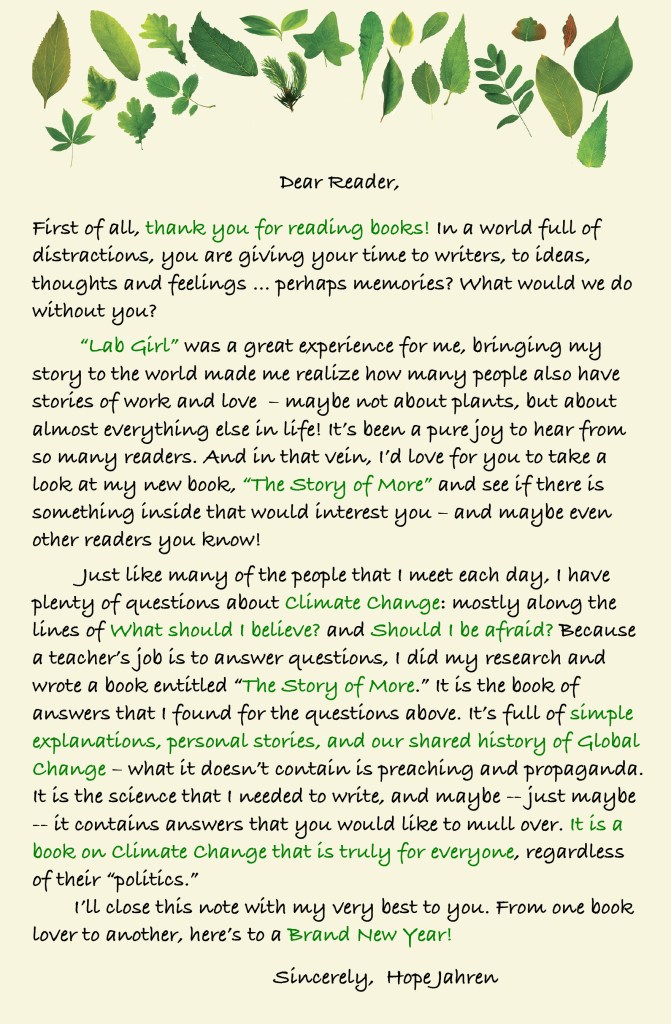 Dear Reader,

First of all, thank you for reading books! In a world full of distractions, you are giving your time to writers, to ideas, thoughts and feelings ... perhaps memories? What would we do without you?

"Lab Girl" was a great experience for me, bringing my story to the world made me realize how many people also have stories of work and love – maybe not about plants, but about almost everything else in life! It's been a pure joy to hear from so many readers. And in that vein, I'd love for you to take a look at my new book, "The Story of More" and see if there is something inside that would interest you – and maybe even other readers you know!

Just like many of the people that I meet each day, I have plenty of questions about Climate Change: mostly along the lines of What should I believe? and Should I be afraid? Because a teacher's job is to answer questions, I did my research and wrote a book entitled "The Story of More." It is the book of answers that I found for the questions above. It's full of simple explanations, personal stories, and our shared history of Global Change – what it doesn't contain is preaching and propaganda. It is the science that I needed to write, and maybe -- just maybe -- it contains answers that you would like to mull over. It is a book on Climate Change that is truly for everyone, regardless of their "politics."

I'll close this note with my very best to you. From one book lover to another, here's to a Brand New Year!

Sincerely, Hope Jahren